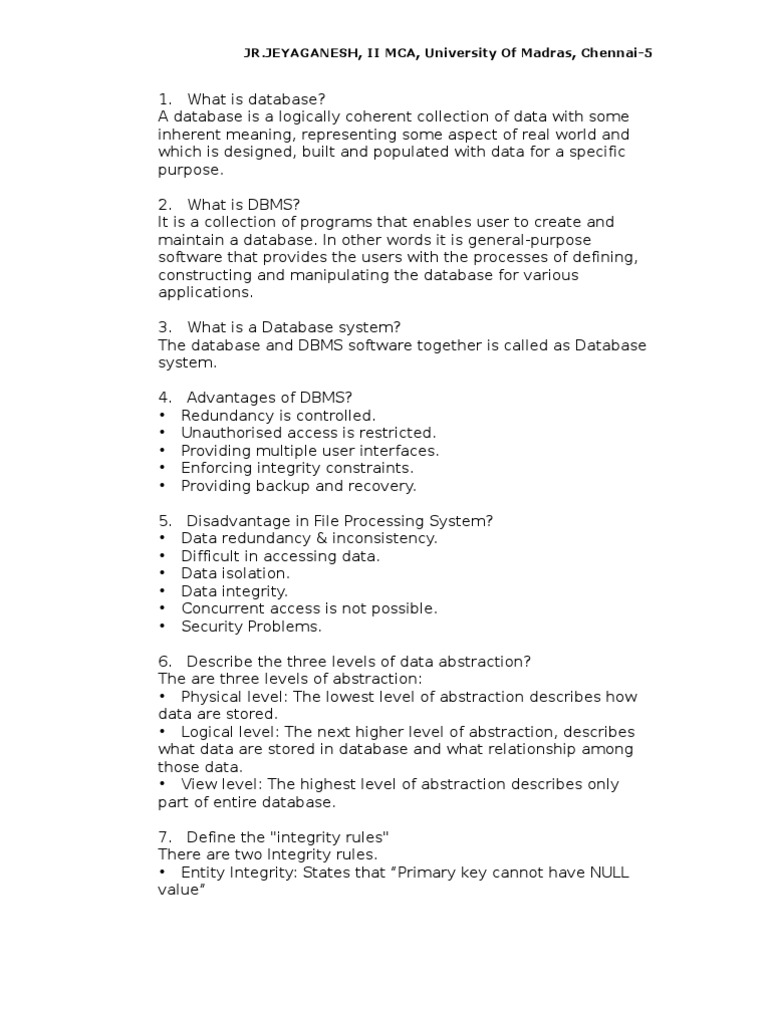 JR.JEYAGANESH, II MCA, University Of Madras, Chennai-5

1. What is database?
A database is a logically coherent collection of data with some inherent meaning, representing some aspect of real world and which is designed, built and populated with data for a specific purpose.

2. What is DBMS?
It is a collection of programs that enables user to create and maintain a database. In other words it is general-purpose software that provides the users with the processes of defining, constructing and manipulating the database for various applications.

3. What is a Database system?
The database and DBMS software together is called as Database system.

4. Advantages of DBMS?
• Redundancy is controlled.
• Unauthorised access is restricted.
• Providing multiple user interfaces.
• Enforcing integrity constraints.
• Providing backup and recovery.

5. Disadvantage in File Processing System?
• Data redundancy & inconsistency.
• Difficult in accessing data.
• Data isolation.
• Data integrity.
• Concurrent access is not possible.
• Security Problems.

6. Describe the three levels of data abstraction?
The are three levels of abstraction:
• Physical level: The lowest level of abstraction describes how data are stored.
• Logical level: The next higher level of abstraction, describes what data are stored in database and what relationship among those data.
• View level: The highest level of abstraction describes only part of entire database.

7. Define the "integrity rules"
There are two Integrity rules.
• Entity Integrity: States that “Primary key cannot have NULL value”